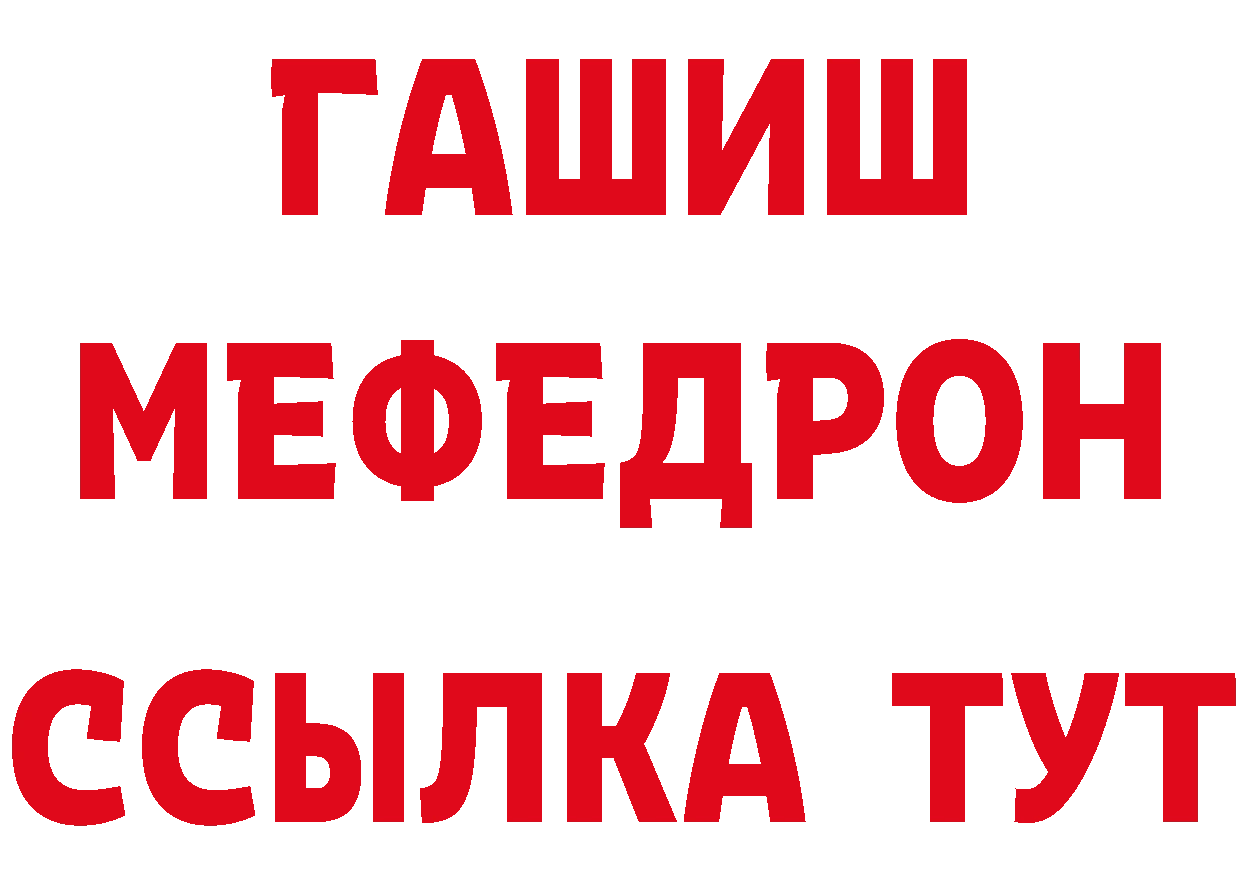 ГАШИШ
МЕФЕДРОН
ССЫЛКА ТУТ